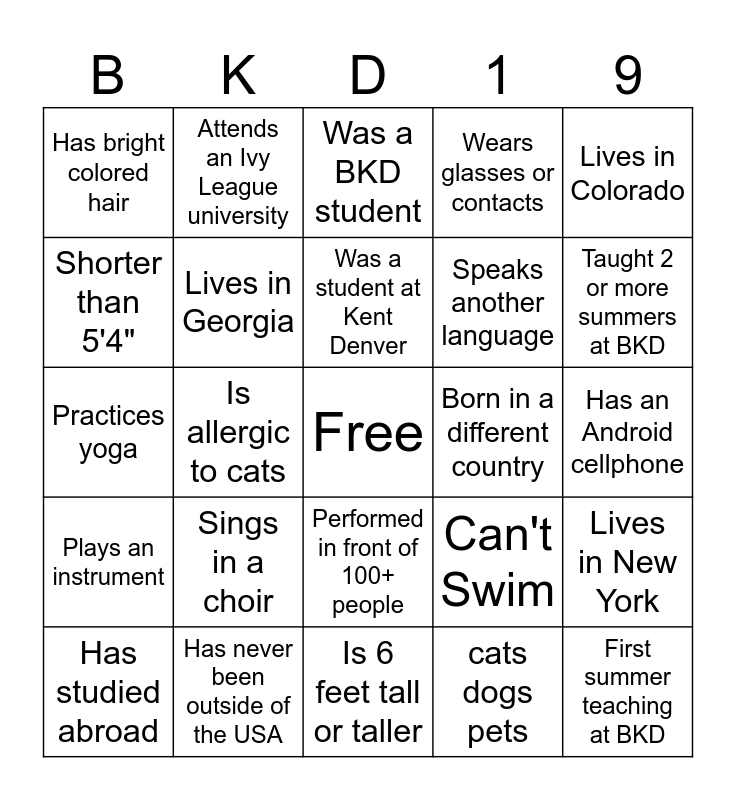 | B | K | D | 1 | 9 |
|---|---|---|---|---|
| Has bright colored hair | Attends an Ivy League university | Was a BKD student | Wears glasses or contacts | Lives in Colorado |
| Shorter than 5'4" | Lives in Georgia | Was a student at Kent Denver | Speaks another language | Taught 2 or more summers at BKD |
| Practices yoga | Is allergic to cats | Free | Born in a different country | Has an Android cellphone |
| Plays an instrument | Sings in a choir | Performed in front of 100+ people | Can't Swim | Lives in New York |
| Has studied abroad | Has never been outside of the USA | Is 6 feet tall or taller | cats dogs pets | First summer teaching at BKD |